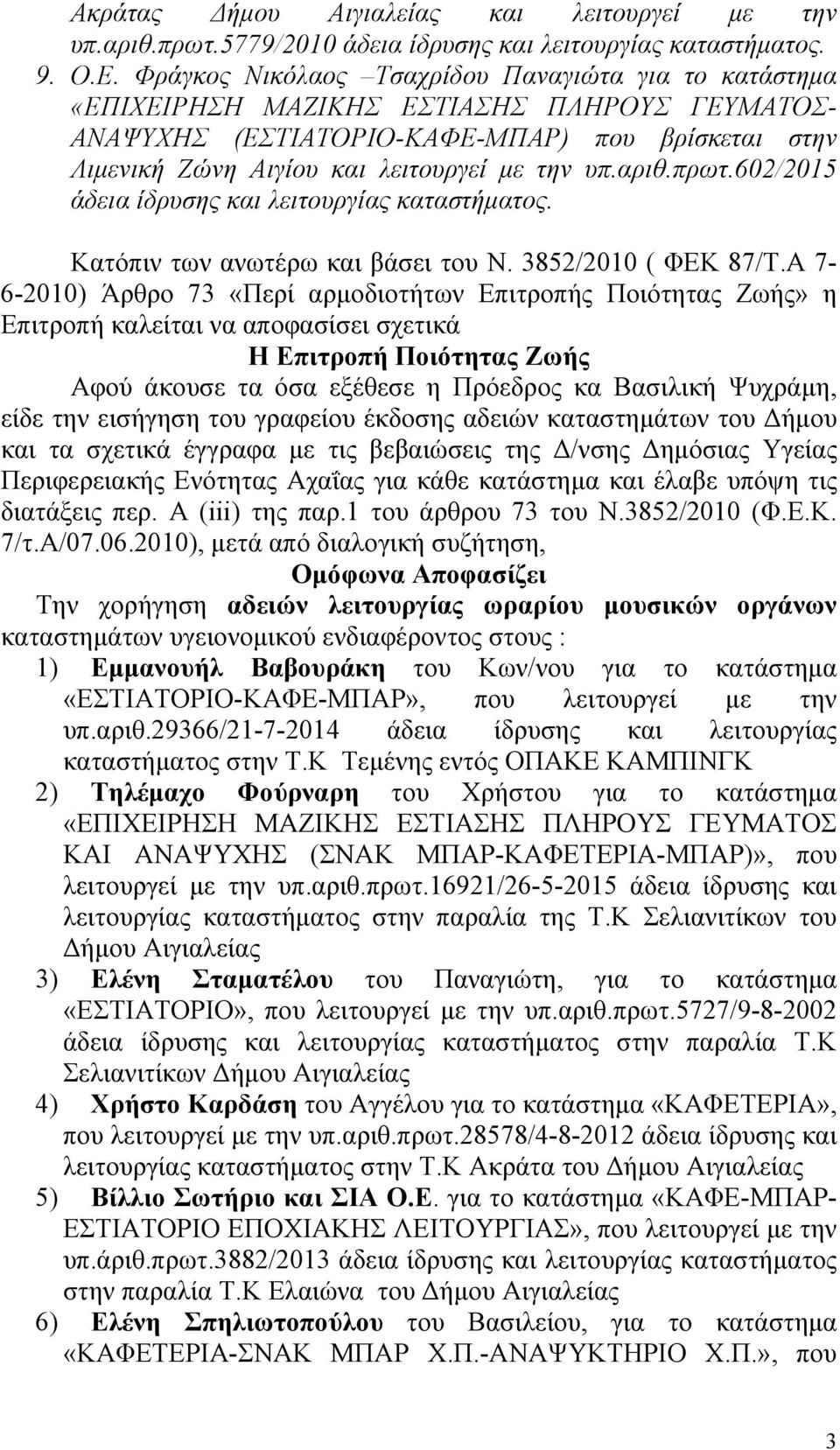 Ακράτας Δήμου Αιγιαλείας και λειτουργεί με την υπ.αριθ.πρωτ.5779/2010 άδεια ίδρυσης και λειτουργίας καταστήματος.

9. Ο.Ε. Φράγκος Νικόλαος –Τσαχρίδου Παναγιώτα για το κατάστημα «ΕΠΙΧΕΙΡΗΣΗ ΜΑΖΙΚΗΣ ΕΣΤΙΑΣΗΣ ΠΛΗΡΟΥΣ ΓΕΥΜΑΤΟΣ-ΑΝΑΨΥΧΗΣ (ΕΣΤΙΑΤΟΡΙΟ-ΚΑΦΕ-ΜΠΑΡ) που βρίσκεται στην Λιμενική Ζώνη Αιγίου και λειτουργεί με την υπ.αριθ.πρωτ.602/2015 άδεια ίδρυσης και λειτουργίας καταστήματος.

Κατόπιν των ανωτέρω και βάσει του Ν. 3852/2010 ( ΦΕΚ 87/Τ.Α 7-6-2010) Άρθρο 73 «Περί αρμοδιοτήτων Επιτροπής Ποιότητας Ζωής» η Επιτροπή καλείται να αποφασίσει σχετικά

Η Επιτροπή Ποιότητας Ζωής

Αφού άκουσε τα όσα εξέθεσε η Πρόεδρος κα Βασιλική Ψυχράμη, είδε την εισήγηση του γραφείου έκδοσης αδειών καταστημάτων του Δήμου και τα σχετικά έγγραφα με τις βεβαιώσεις της Δ/νσης Δημόσιας Υγείας Περιφερειακής Ενότητας Αχαΐας για κάθε κατάστημα και έλαβε υπόψη τις διατάξεις περ. Α (iii) της παρ.1 του άρθρου 73 του Ν.3852/2010 (Φ.Ε.Κ. 7/τ.Α/07.06.2010), μετά από διαλογική συζήτηση,

Ομόφωνα Αποφασίζει

Την χορήγηση αδειών λειτουργίας ωραρίου μουσικών οργάνων καταστημάτων υγειονομικού ενδιαφέροντος στους :

1) Εμμανουήλ Βαβουράκη του Κων/νου για το κατάστημα «ΕΣΤΙΑΤΟΡΙΟ-ΚΑΦΕ-ΜΠΑΡ», που λειτουργεί με την υπ.αριθ.29366/21-7-2014 άδεια ίδρυσης και λειτουργίας καταστήματος στην Τ.Κ Τεμένης εντός ΟΠΑΚΕ ΚΑΜΠΙΝΓΚ

2) Τηλέμαχο Φούρναρη του Χρήστου για το κατάστημα «ΕΠΙΧΕΙΡΗΣΗ ΜΑΖΙΚΗΣ ΕΣΤΙΑΣΗΣ ΠΛΗΡΟΥΣ ΓΕΥΜΑΤΟΣ ΚΑΙ ΑΝΑΨΥΧΗΣ (ΣΝΑΚ ΜΠΑΡ-ΚΑΦΕΤΕΡΙΑ-ΜΠΑΡ)», που λειτουργεί με την υπ.αριθ.πρωτ.16921/26-5-2015 άδεια ίδρυσης και λειτουργίας καταστήματος στην παραλία της Τ.Κ Σελιανιτίκων του Δήμου Αιγιαλείας

3) Ελένη Σταματέλου του Παναγιώτη, για το κατάστημα «ΕΣΤΙΑΤΟΡΙΟ», που λειτουργεί με την υπ.αριθ.πρωτ.5727/9-8-2002 άδεια ίδρυσης και λειτουργίας καταστήματος στην παραλία Τ.Κ Σελιανιτίκων Δήμου Αιγιαλείας

4) Χρήστο Καρδάση του Αγγέλου για το κατάστημα «ΚΑΦΕΤΕΡΙΑ», που λειτουργεί με την υπ.αριθ.πρωτ.28578/4-8-2012 άδεια ίδρυσης και λειτουργίας καταστήματος στην Τ.Κ Ακράτα του Δήμου Αιγιαλείας

5) Βίλλιο Σωτήριο και ΣΙΑ Ο.Ε. για το κατάστημα «ΚΑΦΕ-ΜΠΑΡ-ΕΣΤΙΑΤΟΡΙΟ ΕΠΟΧΙΑΚΗΣ ΛΕΙΤΟΥΡΓΙΑΣ», που λειτουργεί με την υπ.άριθ.πρωτ.3882/2013 άδεια ίδρυσης και λειτουργίας καταστήματος στην παραλία Τ.Κ Ελαιώνα του Δήμου Αιγιαλείας

6) Ελένη Σπηλιωτοπούλου του Βασιλείου, για το κατάστημα «ΚΑΦΕΤΕΡΙΑ-ΣΝΑΚ ΜΠΑΡ Χ.Π.-ΑΝΑΨΥΚΤΗΡΙΟ Χ.Π.», που

3